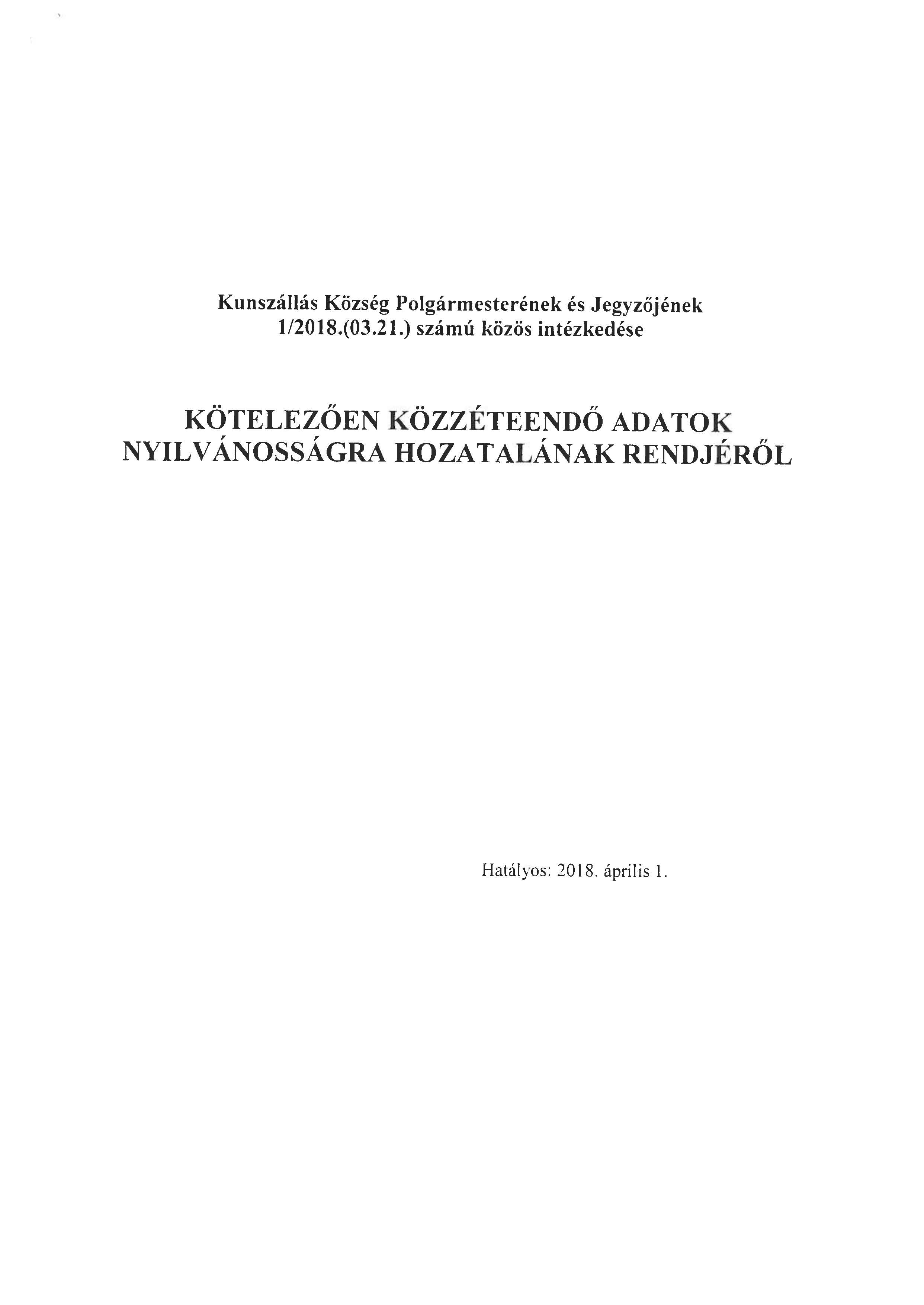 Kunszállás Község Polgármesterének és Jegyzőjének
1/2018.(03.21.) számú közös intézkedése

KÖTELEZŐEN KÖZZÉTEENDŐ ADATOK NYILVÁNOSSÁGRA HOZATALÁNAK RENDJÉRŐL

Hatályos: 2018. április 1.